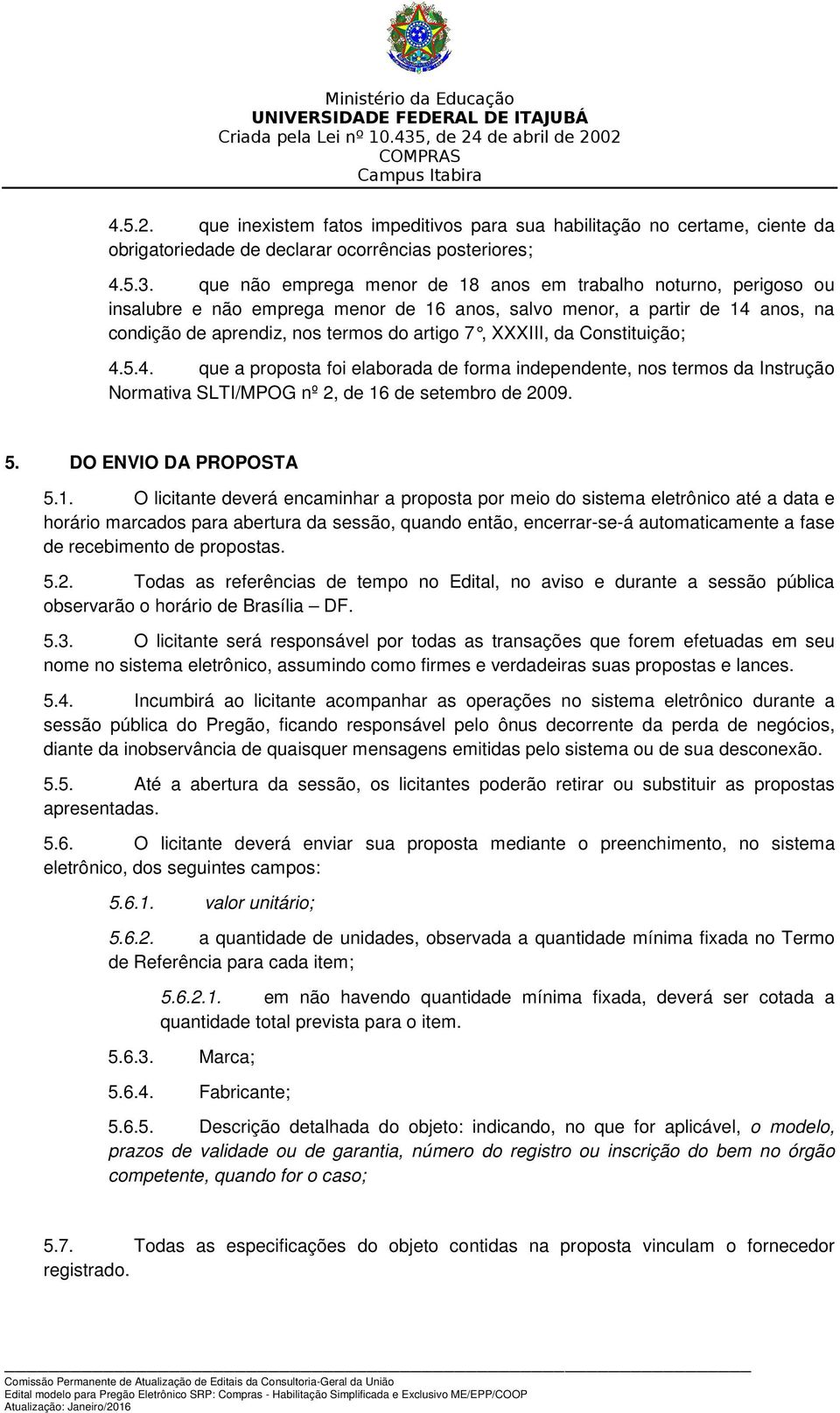 Ministério da Educação
UNIVERSIDADE FEDERAL DE ITAJUBÁ
Criada pela Lei nº 10.435, de 24 de abril de 2002
COMPRAS
Campus Itabira

4.5.2. que inexistem fatos impeditivos para sua habilitação no certame, ciente da obrigatoriedade de declarar ocorrências posteriores;

4.5.3. que não emprega menor de 18 anos em trabalho noturno, perigoso ou insalubre e não emprega menor de 16 anos, salvo menor, a partir de 14 anos, na condição de aprendiz, nos termos do artigo 7°, XXXIII, da Constituição;

4.5.4. que a proposta foi elaborada de forma independente, nos termos da Instrução Normativa SLTI/MPOG nº 2, de 16 de setembro de 2009.

5. DO ENVIO DA PROPOSTA

5.1. O licitante deverá encaminhar a proposta por meio do sistema eletrônico até a data e horário marcados para abertura da sessão, quando então, encerrar-se-á automaticamente a fase de recebimento de propostas.

5.2. Todas as referências de tempo no Edital, no aviso e durante a sessão pública observarão o horário de Brasília – DF.

5.3. O licitante será responsável por todas as transações que forem efetuadas em seu nome no sistema eletrônico, assumindo como firmes e verdadeiras suas propostas e lances.

5.4. Incumbirá ao licitante acompanhar as operações no sistema eletrônico durante a sessão pública do Pregão, ficando responsável pelo ônus decorrente da perda de negócios, diante da inobservância de quaisquer mensagens emitidas pelo sistema ou de sua desconexão.

5.5. Até a abertura da sessão, os licitantes poderão retirar ou substituir as propostas apresentadas.

5.6. O licitante deverá enviar sua proposta mediante o preenchimento, no sistema eletrônico, dos seguintes campos:

5.6.1. valor unitário;

5.6.2. a quantidade de unidades, observada a quantidade mínima fixada no Termo de Referência para cada item;

5.6.2.1. em não havendo quantidade mínima fixada, deverá ser cotada a quantidade total prevista para o item.

5.6.3. Marca;

5.6.4. Fabricante;

5.6.5. Descrição detalhada do objeto: indicando, no que for aplicável, o modelo, prazos de validade ou de garantia, número do registro ou inscrição do bem no órgão competente, quando for o caso;

5.7. Todas as especificações do objeto contidas na proposta vinculam o fornecedor registrado.

Comissão Permanente de Atualização de Editais da Consultoria-Geral da União
Edital modelo para Pregão Eletrônico SRP: Compras - Habilitação Simplificada e Exclusivo ME/EPP/COOP
Atualização: Janeiro/2016